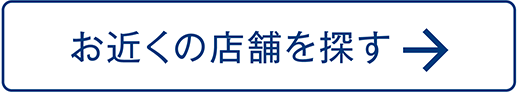 お近くの店舗を探す →